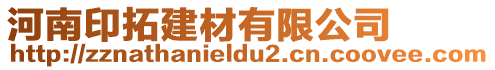 河南印拓建材有限公司
http://zznathanieldu2.cn.coovee.com